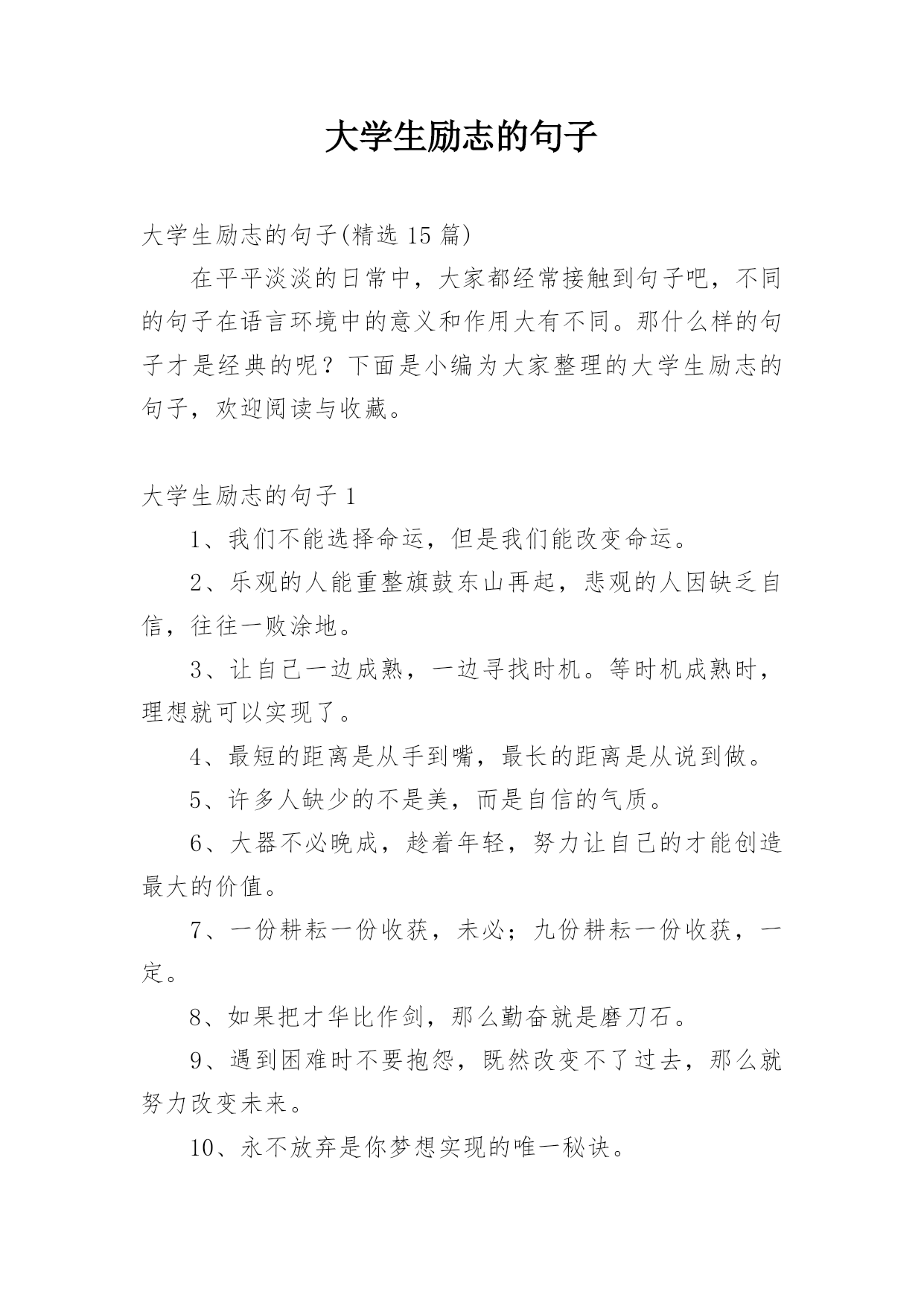 大学生励志的句子

大学生励志的句子(精选 15 篇)

在平平淡淡的日常中，大家都经常接触到句子吧，不同的句子在语言环境中的意义和作用大有不同。那什么样的句子才是经典的呢？下面是小编为大家整理的大学生励志的句子，欢迎阅读与收藏。

大学生励志的句子 1

1、我们不能选择命运，但是我们能改变命运。

2、乐观的人能重整旗鼓东山再起，悲观的人因缺乏自信，往往一败涂地。

3、让自己一边成熟，一边寻找时机。等时机成熟时，理想就可以实现了。

4、最短的距离是从手到嘴，最长的距离是从说到做。

5、许多人缺少的不是美，而是自信的气质。

6、大器不必晚成，趁着年轻，努力让自己的才能创造最大的价值。

7、一份耕耘一份收获，未必；九份耕耘一份收获，一定。

8、如果把才华比作剑，那么勤奋就是磨刀石。

9、遇到困难时不要抱怨，既然改变不了过去，那么就努力改变未来。

10、永不放弃是你梦想实现的唯一秘诀。